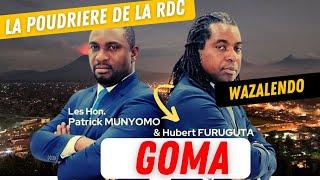 LA POUDRIERE DE LA RDC

WAZALENDO

Les Hon.
Patrick MUNYOMO
& Hubert FURUGUTA

GOMA